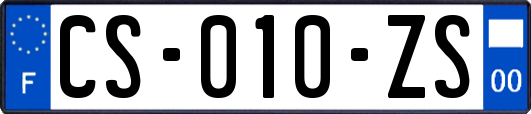 F

CS-010-ZS

00